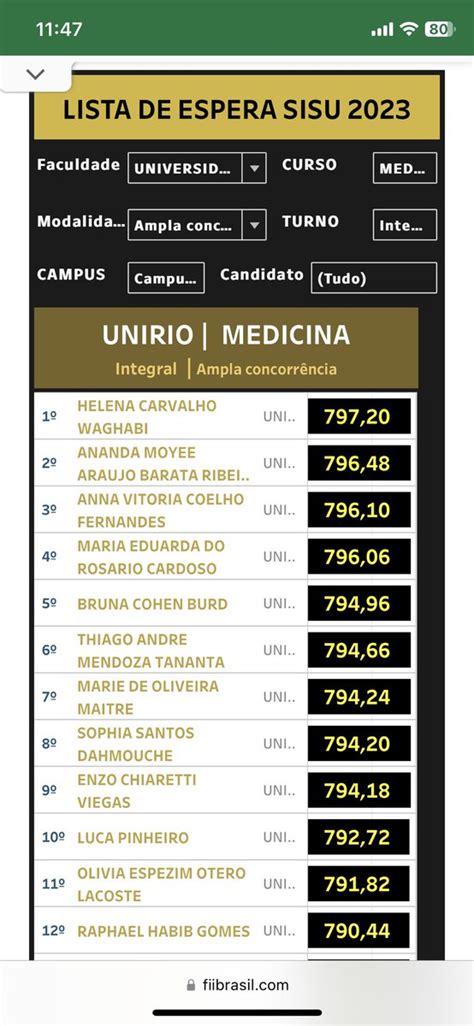 11:47

80

LISTA DE ESPERA SISU 2023

Faculdade UNIVERSID...

CURSO MED...

Modalida... Ampla conc...

TURNO Inte...

CAMPUS Campu...

Candidato (Tudo)

UNIRIO | MEDICINA

Integral | Ampla concorrência

| | | | |
|---|---|---|---|
| 1º | HELENA CARVALHO WAGHABI | UNI.. | 797,20 |
| 2º | ANANDA MOYEE ARAUJO BARATA RIBEI.. | UNI.. | 796,48 |
| 3º | ANNA VITORIA COELHO FERNANDES | UNI.. | 796,10 |
| 4º | MARIA EDUARDA DO ROSARIO CARDOSO | UNI.. | 796,06 |
| 5º | BRUNA COHEN BURD | UNI.. | 794,96 |
| 6º | THIAGO ANDRE MENDOZA TANANTA | UNI.. | 794,66 |
| 7º | MARIE DE OLIVEIRA MAITRE | UNI.. | 794,24 |
| 8º | SOPHIA SANTOS DAHMOUCHE | UNI.. | 794,20 |
| 9º | ENZO CHIARETTI VIEGAS | UNI.. | 794,18 |
| 10º | LUCA PINHEIRO | UNI.. | 792,72 |
| 11º | OLIVIA ESPEZIM OTERO LACOSTE | UNI.. | 791,82 |
| 12º | RAPHAEL HABIB GOMES | UNI.. | 790,44 |

fiibrasil.com